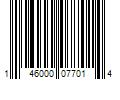 1 46000 07701 4